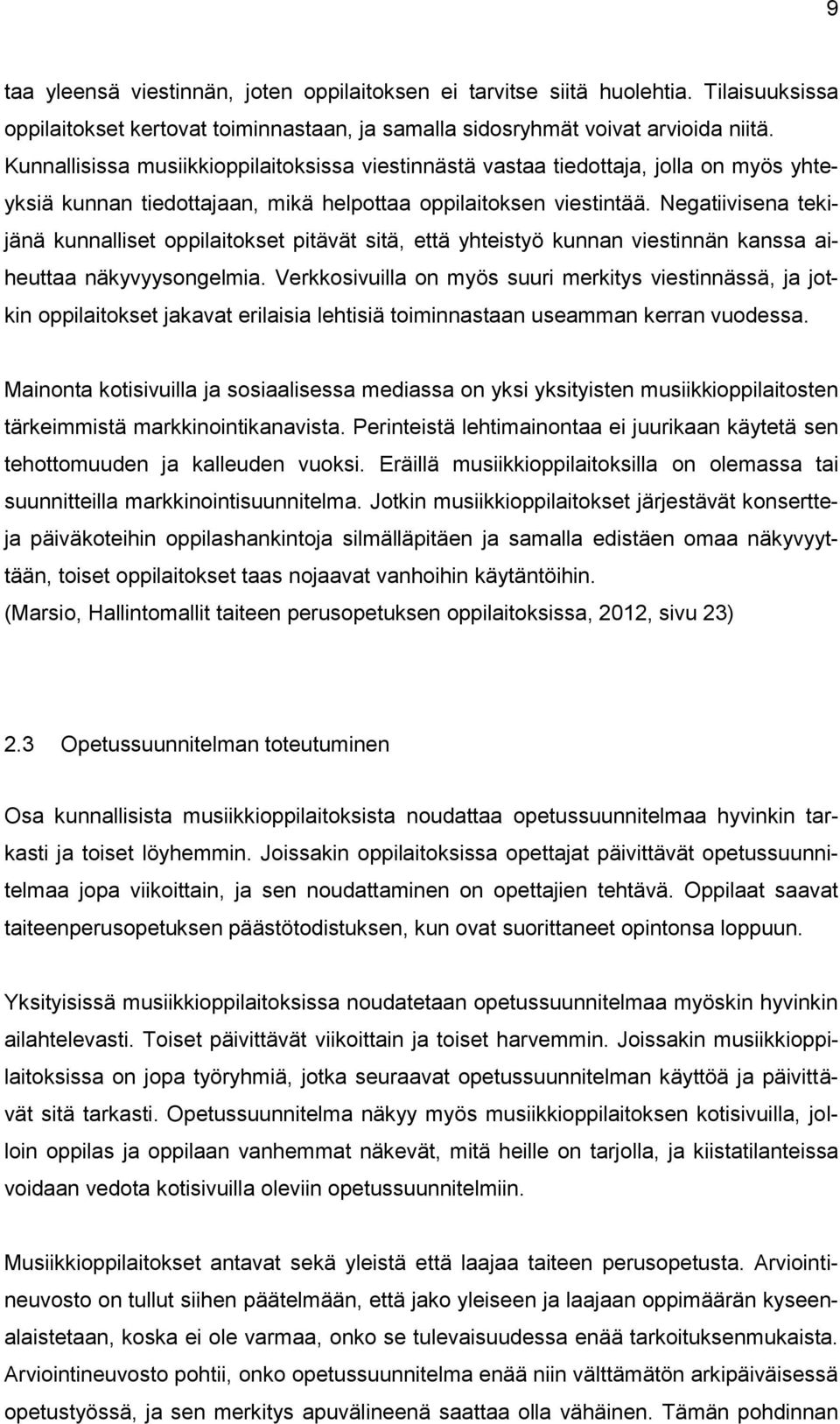 9

taa yleensä viestinnän, joten oppilaitoksen ei tarvitse siitä huolehtia. Tilaisuuksissa oppilaitokset kertovat toiminnastaan, ja samalla sidosryhmät voivat arvioida niitä. Kunnallisissa musiikkioppilaitoksissa viestinnästä vastaa tiedottaja, jolla on myös yhteyksiä kunnan tiedottajaan, mikä helpottaa oppilaitoksen viestintää. Negatiivisena tekijänä kunnalliset oppilaitokset pitävät sitä, että yhteistyö kunnan viestinnän kanssa aiheuttaa näkyvyysongelmia. Verkkosivuilla on myös suuri merkitys viestinnässä, ja jotkin oppilaitokset jakavat erilaisia lehtisiä toiminnastaan useamman kerran vuodessa.

Mainonta kotisivuilla ja sosiaalisessa mediassa on yksi yksityisten musiikkioppilaitosten tärkeimmistä markkinointikanavista. Perinteistä lehtimainontaa ei juurikaan käytetä sen tehottomuuden ja kalleuden vuoksi. Eräillä musiikkioppilaitoksilla on olemassa tai suunnitteilla markkinointisuunnitelma. Jotkin musiikkioppilaitokset järjestävät konsertteja päiväkoteihin oppilashankintoja silmälläpitäen ja samalla edistäen omaa näkyvyyttään, toiset oppilaitokset taas nojaavat vanhoihin käytäntöihin.
(Marsio, Hallintomallit taiteen perusopetuksen oppilaitoksissa, 2012, sivu 23)

2.3 Opetussuunnitelman toteutuminen

Osa kunnallisista musiikkioppilaitoksista noudattaa opetussuunnitelmaa hyvinkin tarkasti ja toiset löyhemmin. Joissakin oppilaitoksissa opettajat päivittävät opetussuunnitelmaa jopa viikoittain, ja sen noudattaminen on opettajien tehtävä. Oppilaat saavat taiteenperusopetuksen päästötodistuksen, kun ovat suorittaneet opintonsa loppuun.

Yksityisissä musiikkioppilaitoksissa noudatetaan opetussuunnitelmaa myöskin hyvinkin ailahtelevasti. Toiset päivittävät viikoittain ja toiset harvemmin. Joissakin musiikkioppilaitoksissa on jopa työryhmiä, jotka seuraavat opetussuunnitelman käyttöä ja päivittävät sitä tarkasti. Opetussuunnitelma näkyy myös musiikkioppilaitoksen kotisivuilla, jolloin oppilas ja oppilaan vanhemmat näkevät, mitä heille on tarjolla, ja kiistatilanteissa voidaan vedota kotisivuilla oleviin opetussuunnitelmiin.

Musiikkioppilaitokset antavat sekä yleistä että laajaa taiteen perusopetusta. Arviointineuvosto on tullut siihen päätelmään, että jako yleiseen ja laajaan oppimäärän kyseenalaistetaan, koska ei ole varmaa, onko se tulevaisuudessa enää tarkoituksenmukaista. Arviointineuvosto pohtii, onko opetussuunnitelma enää niin välttämätön arkipäiväisessä opetustyössä, ja sen merkitys apuvälineenä saattaa olla vähäinen. Tämän pohdinnan